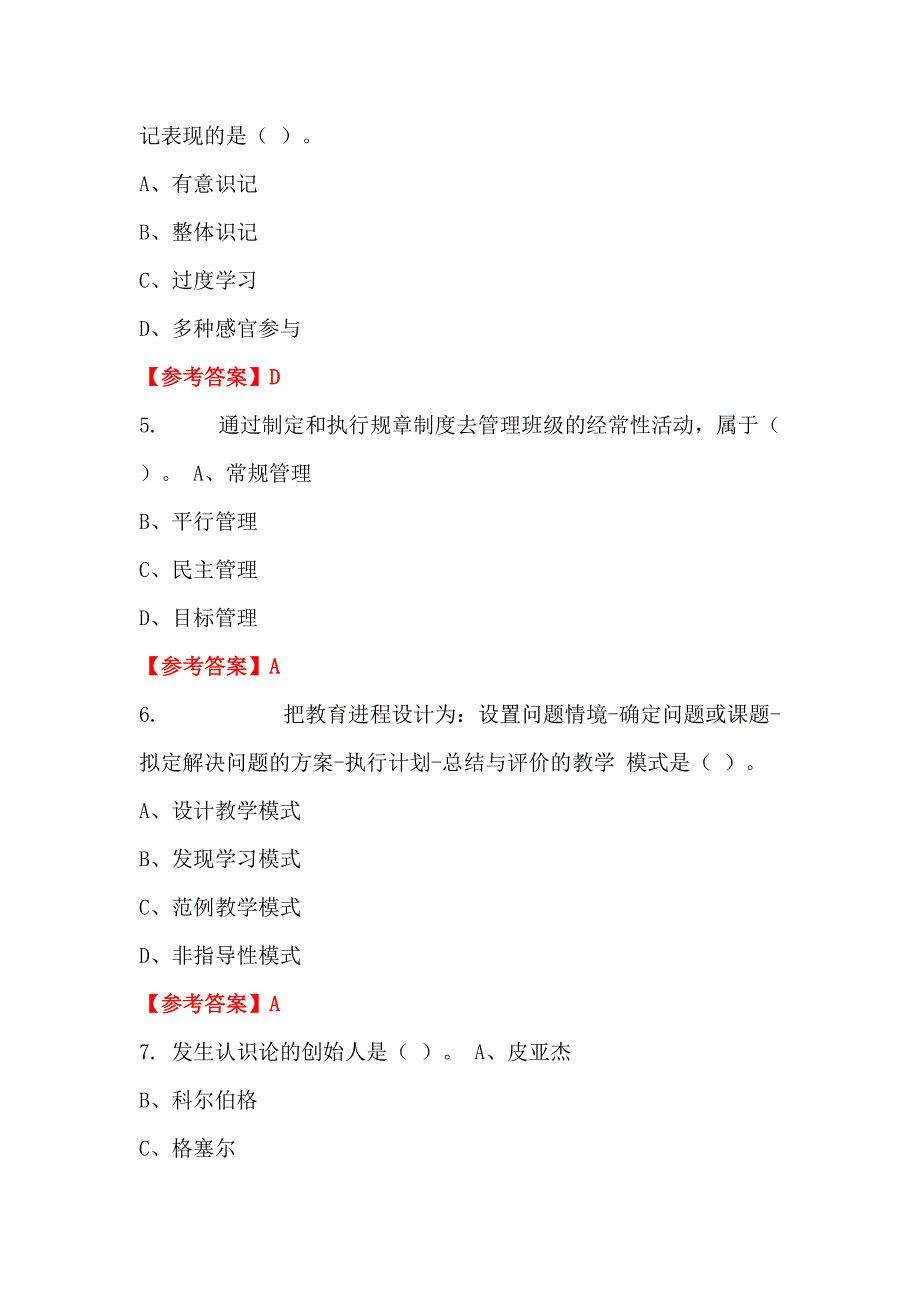 记表现的是（ ）。

A、有意识记

B、整体识记

C、过度学习

D、多种感官参与

【参考答案】D

5. 通过制定和执行规章制度去管理班级的经常性活动，属于（ ）。 A、常规管理

B、平行管理

C、民主管理

D、目标管理

【参考答案】A

6. 把教育进程设计为：设置问题情境-确定问题或课题-拟定解决问题的方案-执行计划-总结与评价的教学 模式是（ ）。

A、设计教学模式

B、发现学习模式

C、范例教学模式

D、非指导性模式

【参考答案】A

7. 发生认识论的创始人是（ ）。 A、皮亚杰

B、科尔伯格

C、格塞尔